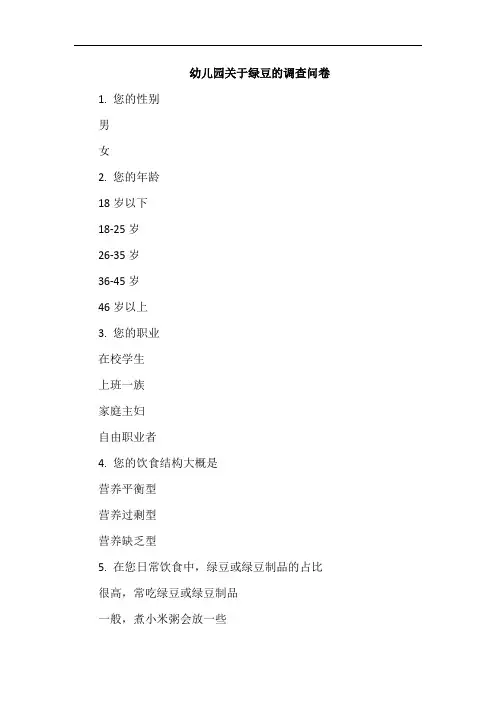 幼儿园关于绿豆的调查问卷

1. 您的性别

男

女

2. 您的年龄

18 岁以下

18-25 岁

26-35 岁

36-45 岁

46 岁以上

3. 您的职业

在校学生

上班一族

家庭主妇

自由职业者

4. 您的饮食结构大概是

营养平衡型

营养过剩型

营养缺乏型

5. 在您日常饮食中，绿豆或绿豆制品的占比

很高，常吃绿豆或绿豆制品

一般，煮小米粥会放一些